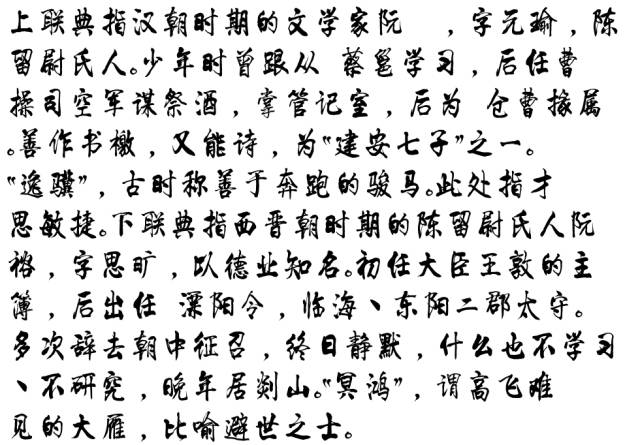 上联典指汉朝时期的文学家阮 ，字元瑜，陈留尉氏人。少年时曾跟从 蔡邕学习，后任曹操司空军谋祭酒，掌管记室，后为 仓曹掾属。善作书檄，又能诗，为“建安七子”之一。“逸骥”，古时称善于奔跑的骏马。此处指才思敏捷。下联典指西晋朝时期的陈留尉氏人阮裕，字思旷，以德业知名。初任大臣王敦的主簿，后出任 溧阳令，临海、东阳二郡太守。多次辞去朝中征召，终日静默，什么也不学习、不研究，晚年居剡山。“冥鸿”，谓高飞难见的大雁，比喻避世之士。